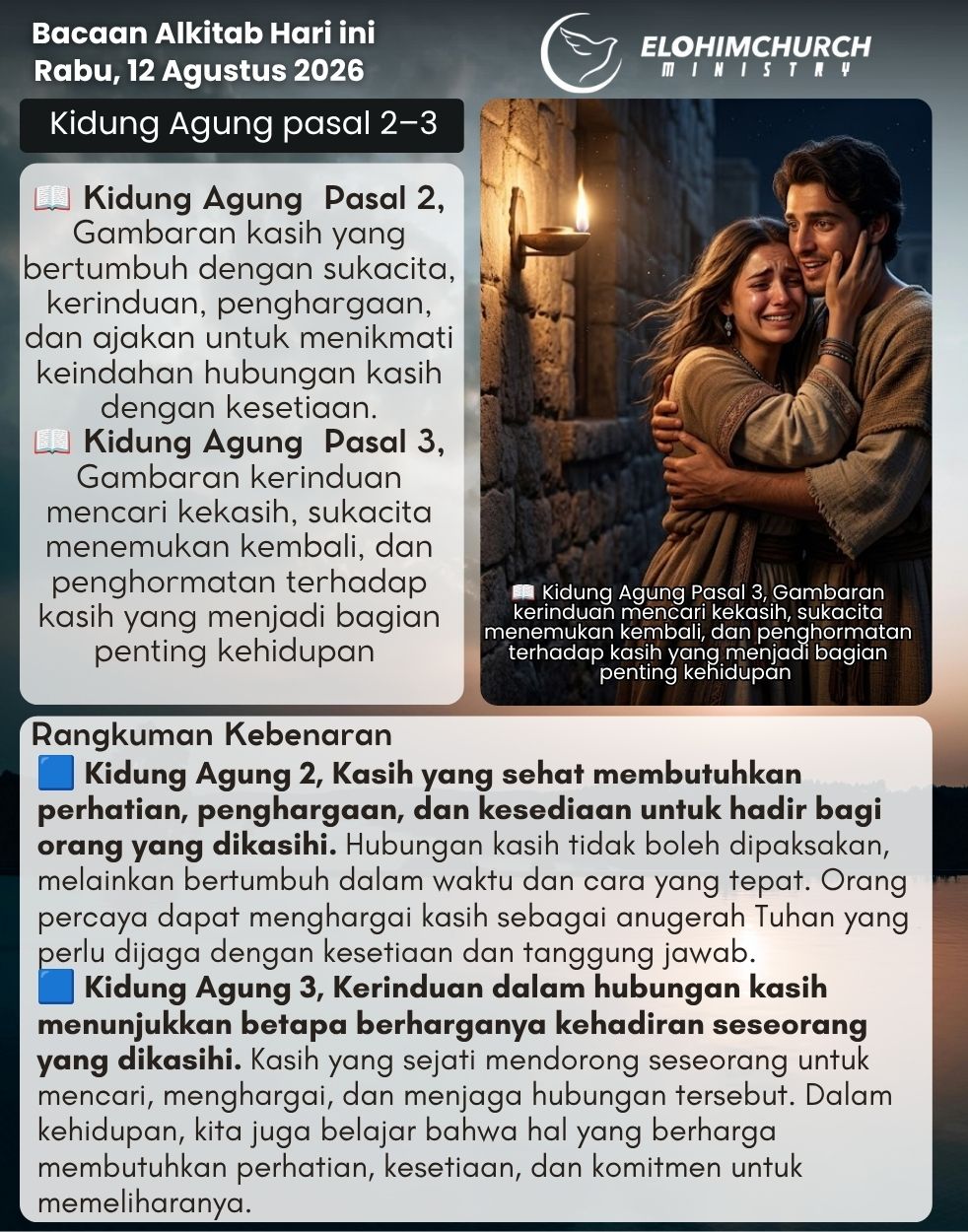 Bacaan Alkitab Hari ini
Rabu, 12 Agustus 2026

ELOHIMCHURCH
MINISTRY

Kidung Agung pasal 2–3

📖 Kidung Agung Pasal 2, Gambaran kasih yang bertumbuh dengan sukacita, kerinduan, penghargaan, dan ajakan untuk menikmati keindahan hubungan kasih dengan kesetiaan.
📖 Kidung Agung Pasal 3, Gambaran kerinduan mencari kekasih, sukacita menemukan kembali, dan penghormatan terhadap kasih yang menjadi bagian penting kehidupan

📖 Kidung Agung Pasal 3, Gambaran kerinduan mencari kekasih, sukacita menemukan kembali, dan penghormatan terhadap kasih yang menjadi bagian penting kehidupan

Rangkuman Kebenaran
🟦 Kidung Agung 2, Kasih yang sehat membutuhkan perhatian, penghargaan, dan kesediaan untuk hadir bagi orang yang dikasihi. Hubungan kasih tidak boleh dipaksakan, melainkan bertumbuh dalam waktu dan cara yang tepat. Orang percaya dapat menghargai kasih sebagai anugerah Tuhan yang perlu dijaga dengan kesetiaan dan tanggung jawab.
🟦 Kidung Agung 3, Kerinduan dalam hubungan kasih menunjukkan betapa berharganya kehadiran seseorang yang dikasihi. Kasih yang sejati mendorong seseorang untuk mencari, menghargai, dan menjaga hubungan tersebut. Dalam kehidupan, kita juga belajar bahwa hal yang berharga membutuhkan perhatian, kesetiaan, dan komitmen untuk memeliharanya.